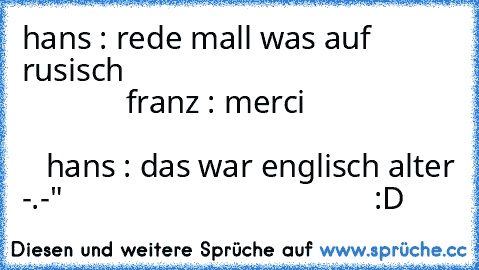 hans : rede mall was auf rusisch
franz : merci

hans : das war englisch alter -.-" :D

Diesen und weitere Sprüche auf www.sprüche.cc